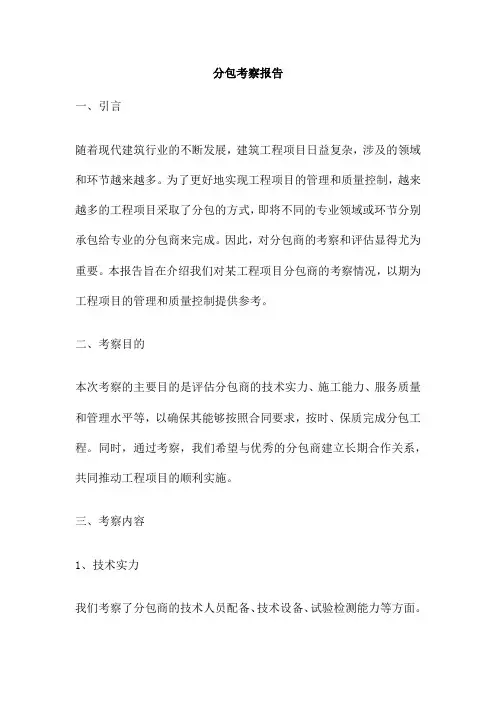 分包考察报告

一、引言

随着现代建筑行业的不断发展，建筑工程项目日益复杂，涉及的领域和环节越来越多。为了更好地实现工程项目的管理和质量控制，越来越多的工程项目采取了分包的方式，即将不同的专业领域或环节分别承包给专业的分包商来完成。因此，对分包商的考察和评估显得尤为重要。本报告旨在介绍我们对某工程项目分包商的考察情况，以期为工程项目的管理和质量控制提供参考。

二、考察目的

本次考察的主要目的是评估分包商的技术实力、施工能力、服务质量和管理水平等，以确保其能够按照合同要求，按时、保质完成分包工程。同时，通过考察，我们希望与优秀的分包商建立长期合作关系，共同推动工程项目的顺利实施。

三、考察内容

1、技术实力

我们考察了分包商的技术人员配备、技术设备、试验检测能力等方面。